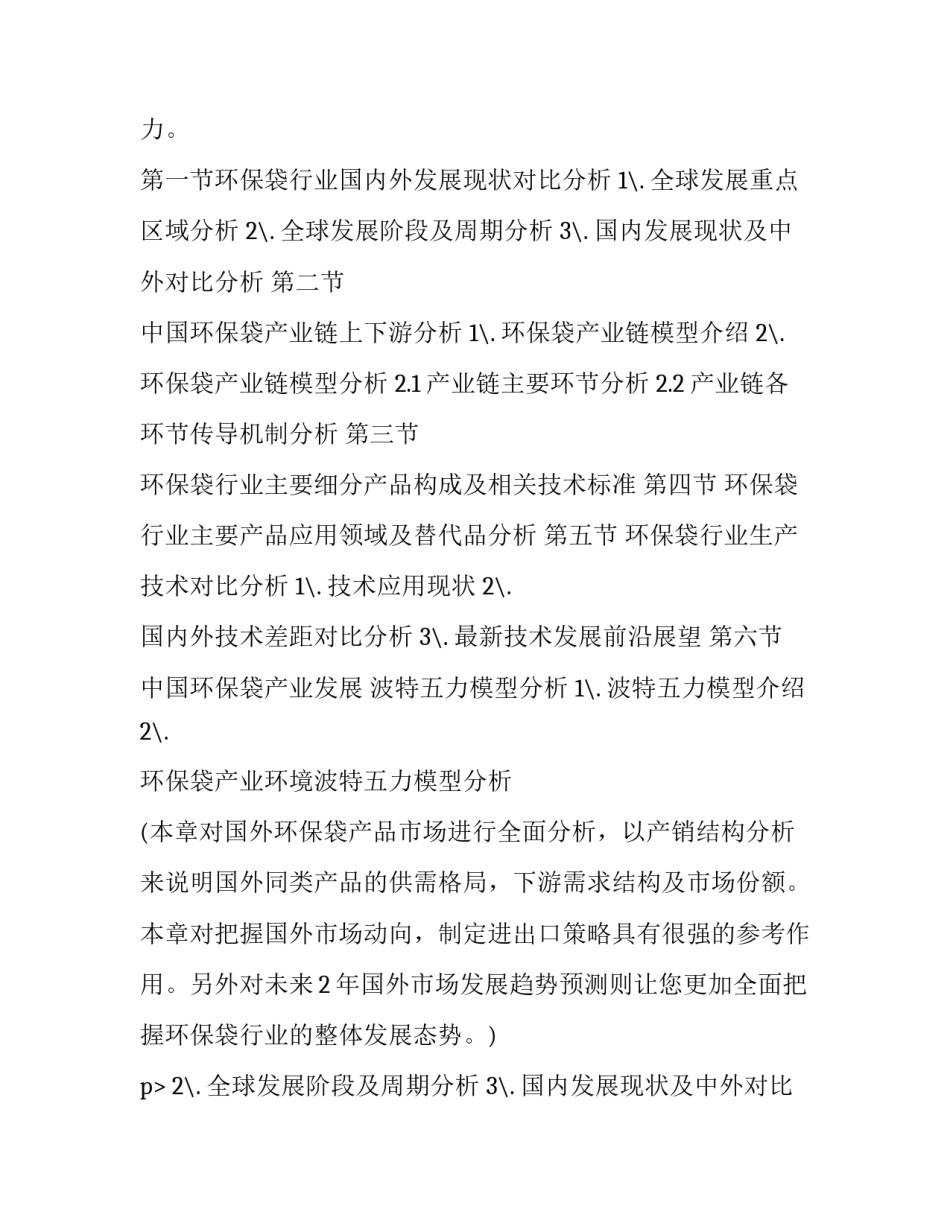 力。

第一节环保袋行业国内外发展现状对比分析 1\. 全球发展重点区域分析 2\. 全球发展阶段及周期分析 3\. 国内发展现状及中外对比分析 第二节

中国环保袋产业链上下游分析 1\. 环保袋产业链模型介绍 2\. 环保袋产业链模型分析 2.1 产业链主要环节分析 2.2 产业链各环节传导机制分析 第三节

环保袋行业主要细分产品构成及相关技术标准 第四节 环保袋行业主要产品应用领域及替代品分析 第五节 环保袋行业生产技术对比分析 1\. 技术应用现状 2\.

国内外技术差距对比分析 3\. 最新技术发展前沿展望 第六节

中国环保袋产业发展 波特五力模型分析 1\. 波特五力模型介绍 2\.

环保袋产业环境波特五力模型分析

(本章对国外环保袋产品市场进行全面分析，以产销结构分析来说明国外同类产品的供需格局，下游需求结构及市场份额。本章对把握国外市场动向，制定进出口策略具有很强的参考作用。另外对未来 2 年国外市场发展趋势预测则让您更加全面把握环保袋行业的整体发展态势。)

p> 2\. 全球发展阶段及周期分析 3\. 国内发展现状及中外对比